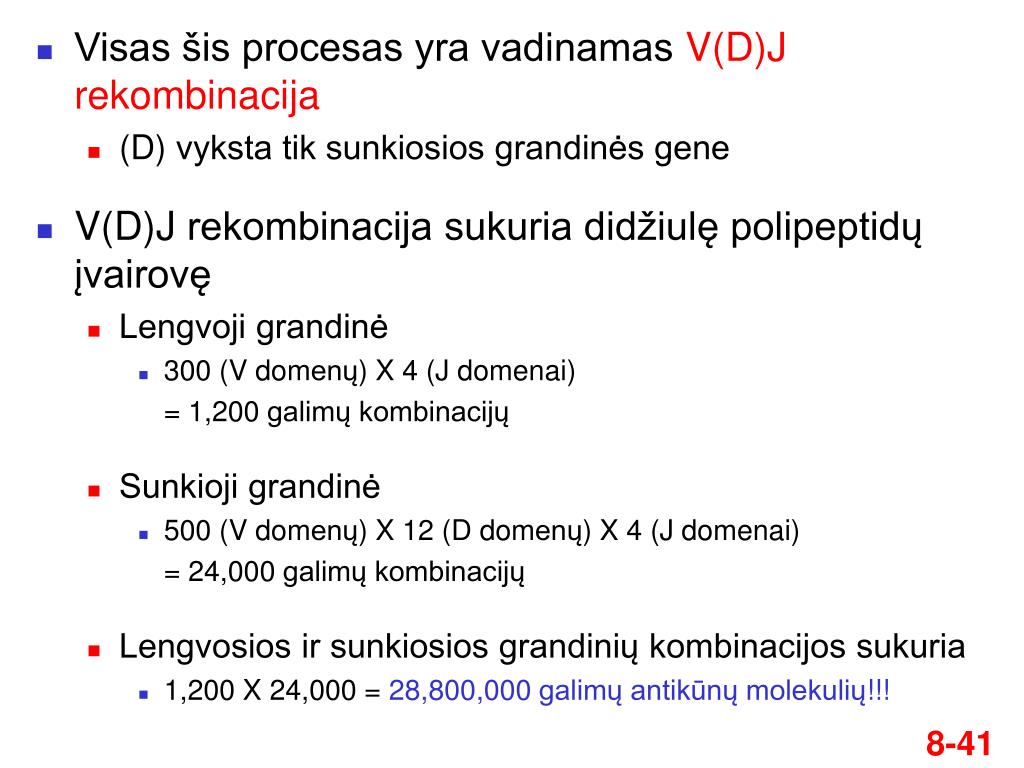 Visas šis procesas yra vadinamas V(D)J rekombinacija

(D) vyksta tik sunkiosios grandinės gene

V(D)J rekombinacija sukuria didžiulę polipeptidų įvairovę

Lengvoji grandinė

300 (V domenų) X 4 (J domenai) = 1,200 galimų kombinacijų

Sunkioji grandinė

500 (V domenų) X 12 (D domenų) X 4 (J domenai) = 24,000 galimų kombinacijų

Lengvosios ir sunkiosios grandinių kombinacijos sukuria

1,200 X 24,000 = 28,800,000 galimų antikūnų molekulių!!!

8-41